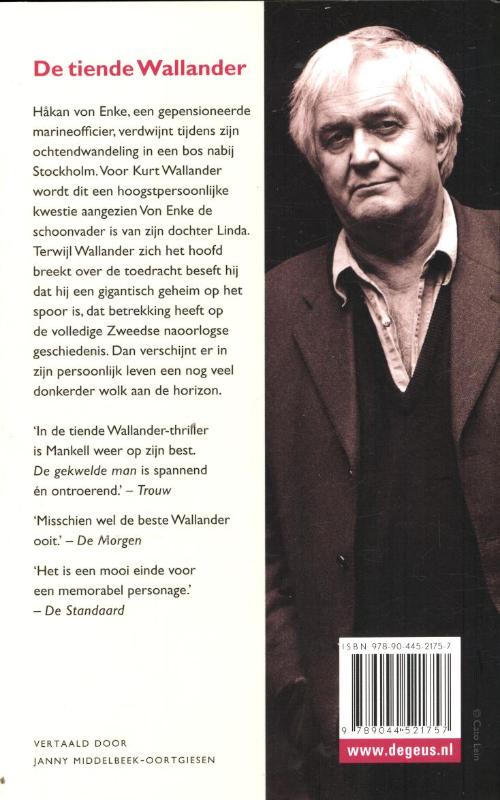 De tiende Wallander

Håkan von Enke, een gepensioneerde marineofficier, verdwijnt tijdens zijn ochtendwandeling in een bos nabij Stockholm. Voor Kurt Wallander wordt dit een hoogstpersoonlijke kwestie aangezien Von Enke de schoonvader is van zijn dochter Linda. Terwijl Wallander zich het hoofd breekt over de toedracht beseft hij dat hij een gigantisch geheim op het spoor is, dat betrekking heeft op de volledige Zweedse naoorlogse geschiedenis. Dan verschijnt er in zijn persoonlijk leven een nog veel donkerder wolk aan de horizon.

'In de tiende Wallander-thriller is Mankell weer op zijn best. De gekwelde man is spannend én ontroerend.' – Trouw

'Misschien wel de beste Wallander ooit.' – De Morgen

'Het is een mooi einde voor een memorabel personage.' – De Standaard

VERTAALD DOOR
JANNY MIDDELBEEK-OORTGIESEN

ISBN 978-90-445-2175-7

9 789044 521757

www.degeus.nl

© Cato Lein